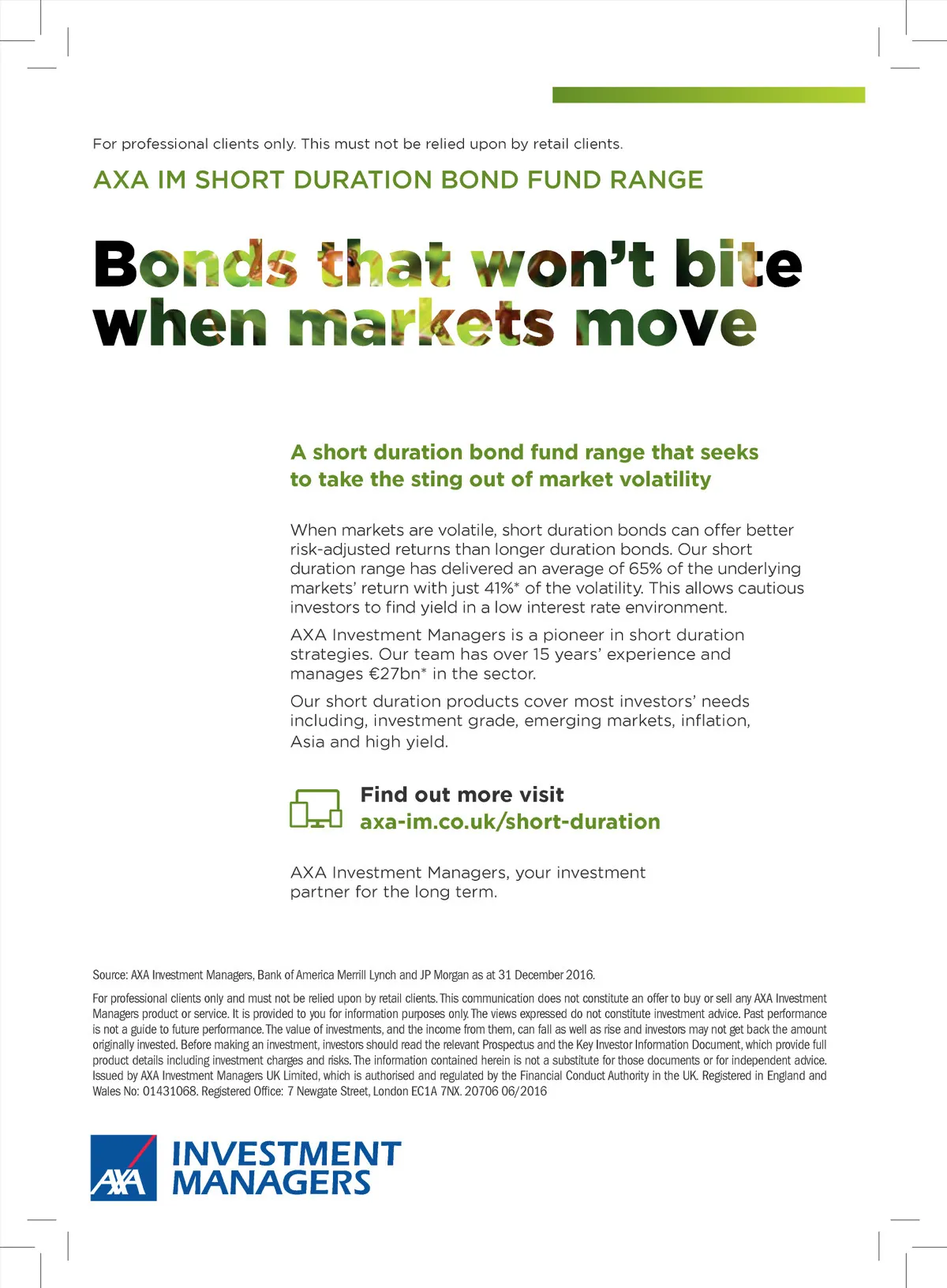 For professional clients only. This must not be relied upon by retail clients.

AXA IM SHORT DURATION BOND FUND RANGE

Bonds that won't bite when markets move

A short duration bond fund range that seeks to take the sting out of market volatility

When markets are volatile, short duration bonds can offer better risk-adjusted returns than longer duration bonds. Our short duration range has delivered an average of 65% of the underlying markets' return with just 41%* of the volatility. This allows cautious investors to find yield in a low interest rate environment.

AXA Investment Managers is a pioneer in short duration strategies. Our team has over 15 years' experience and manages €27bn* in the sector.

Our short duration products cover most investors' needs including, investment grade, emerging markets, inflation, Asia and high yield.

Find out more visit
axa-im.co.uk/short-duration

AXA Investment Managers, your investment partner for the long term.

Source: AXA Investment Managers, Bank of America Merrill Lynch and JP Morgan as at 31 December 2016.

For professional clients only and must not be relied upon by retail clients. This communication does not constitute an offer to buy or sell any AXA Investment Managers product or service. It is provided to you for information purposes only. The views expressed do not constitute investment advice. Past performance is not a guide to future performance. The value of investments, and the income from them, can fall as well as rise and investors may not get back the amount originally invested. Before making an investment, investors should read the relevant Prospectus and the Key Investor Information Document, which provide full product details including investment charges and risks. The information contained herein is not a substitute for those documents or for independent advice. Issued by AXA Investment Managers UK Limited, which is authorised and regulated by the Financial Conduct Authority in the UK. Registered in England and Wales No: 01431068. Registered Office: 7 Newgate Street, London EC1A 7NX. 20706 06/2016

AXA INVESTMENT MANAGERS